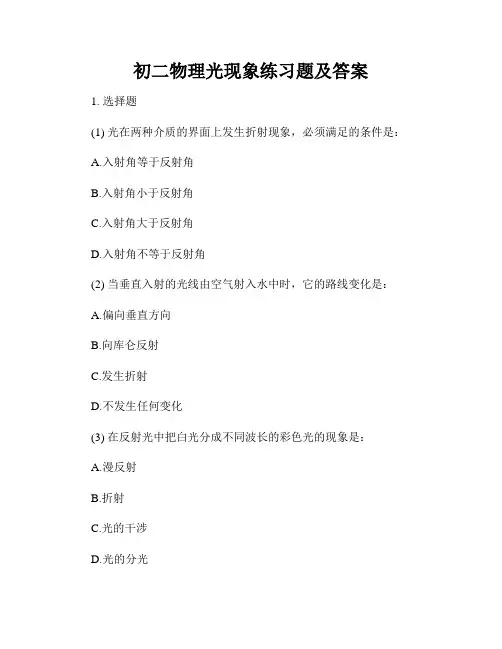 初二物理光现象练习题及答案

1. 选择题

(1) 光在两种介质的界面上发生折射现象，必须满足的条件是：

A.入射角等于反射角

B.入射角小于反射角

C.入射角大于反射角

D.入射角不等于反射角

(2) 当垂直入射的光线由空气射入水中时，它的路线变化是：

A.偏向垂直方向

B.向库仑反射

C.发生折射

D.不发生任何变化

(3) 在反射光中把白光分成不同波长的彩色光的现象是：

A.漫反射

B.折射

C.光的干涉

D.光的分光